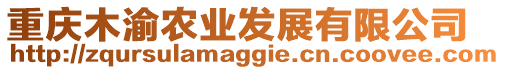 重庆木渝农业发展有限公司
http://zqursulamaggie.cn.coovee.com